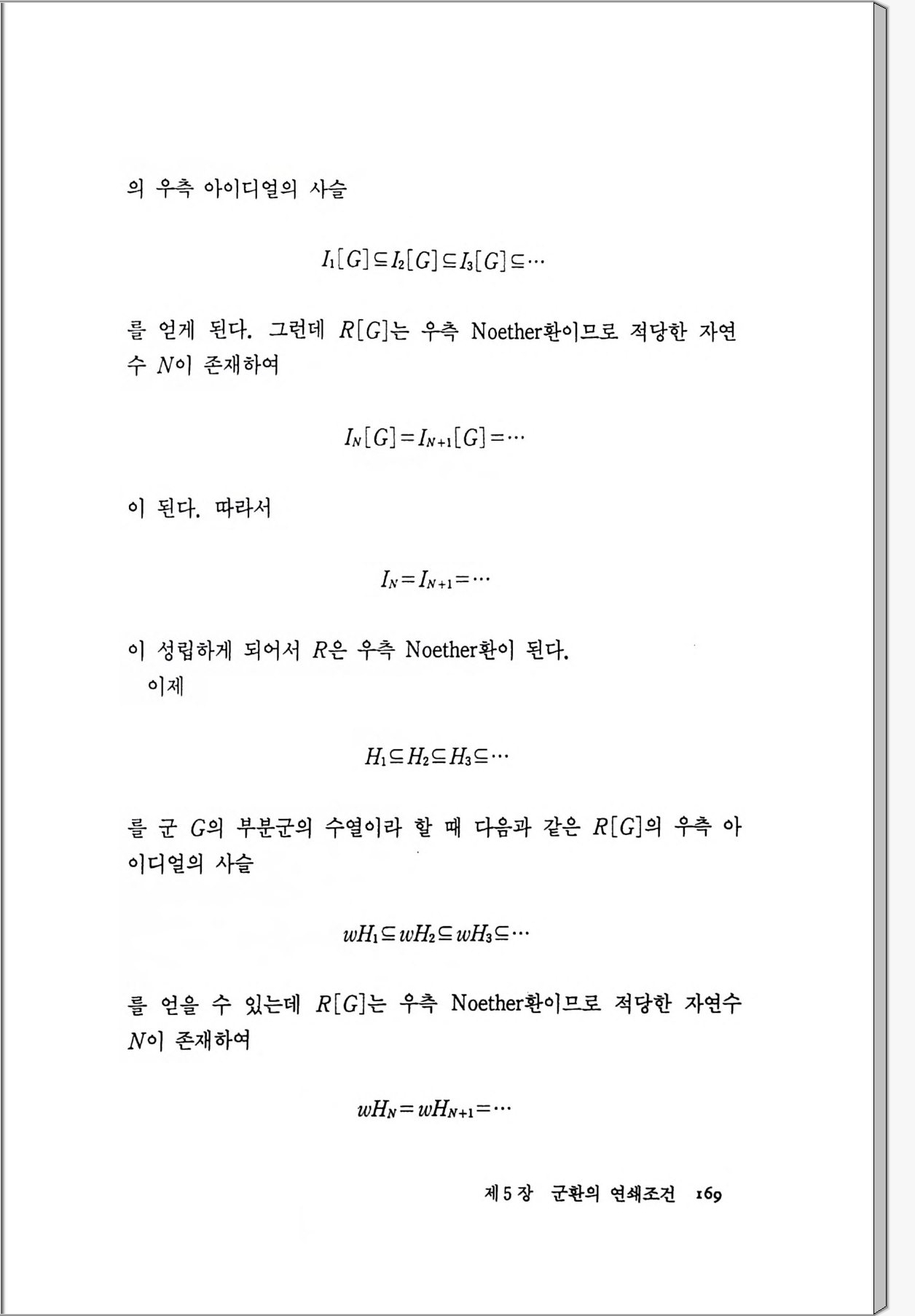 의 우측 아이디얼의 사슬

$I_1[G] \subseteq I_2[G] \subseteq I_3[G] \subseteq \cdots$

를 얻게 된다. 그런데 $R[G]$는 우측 Noether환이므로 적당한 자연수 $N$이 존재하여

$I_N[G] = I_{N+1}[G] = \cdots$

이 된다. 따라서

$I_N = I_{N+1} = \cdots$

이 성립하게 되어서 $R$은 우측 Noether환이 된다.

이제

$H_1 \subseteq H_2 \subseteq H_3 \subseteq \cdots$

를 군 $G$의 부분군의 수열이라 할 때 다음과 같은 $R[G]$의 우측 아이디얼의 사슬

$wH_1 \subseteq wH_2 \subseteq wH_3 \subseteq \cdots$

를 얻을 수 있는데 $R[G]$는 우측 Noether환이므로 적당한 자연수 $N$이 존재하여

$wH_N = wH_{N+1} = \cdots$

제 5 장 군환의 연쇄조건 169